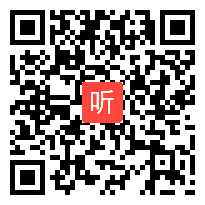 听